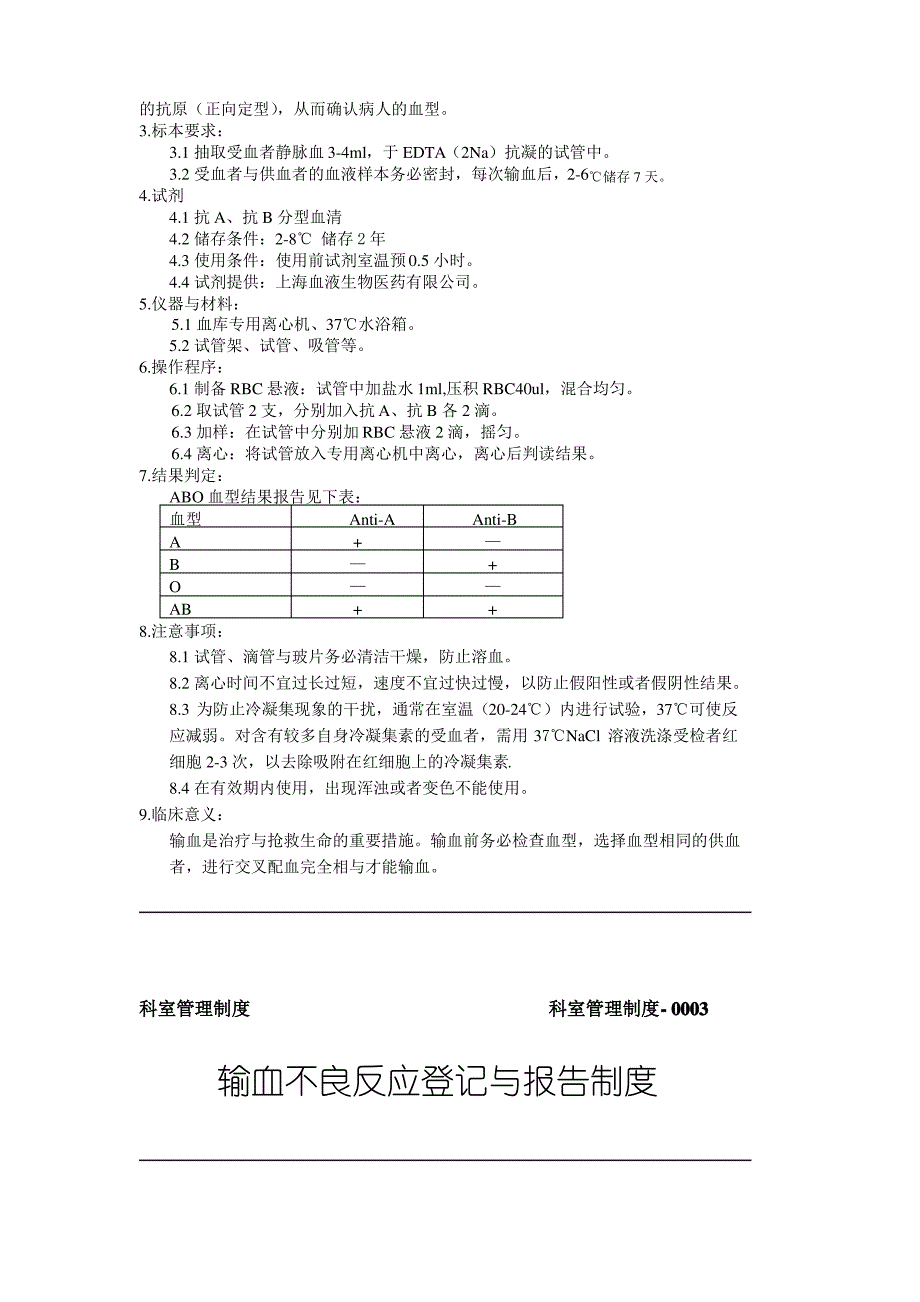 的抗原（正向定型），从而确认病人的血型。
3.标本要求：
3.1 抽取受血者静脉血 3-4ml，于 EDTA（2Na）抗凝的试管中。
3.2 受血者与供血者的血液样本务必密封，每次输血后，2-6℃储存 7 天。
4.试剂
4.1 抗 A、抗 B 分型血清
4.2 储存条件：2-8℃ 储存 2 年
4.3 使用条件：使用前试剂室温预 0.5 小时。
4.4 试剂提供：上海血液生物医药有限公司。
5.仪器与材料：
5.1 血库专用离心机、37℃水浴箱。
5.2 试管架、试管、吸管等。
6.操作程序：
6.1 制备 RBC 悬液：试管中加盐水 1ml,压积 RBC40ul，混合均匀。
6.2 取试管 2 支，分别加入抗 A、抗 B 各 2 滴。
6.3 加样：在试管中分别加 RBC 悬液 2 滴，摇匀。
6.4 离心：将试管放入专用离心机中离心，离心后判读结果。
7.结果判定：
ABO 血型结果报告见下表：

| 血型 | Anti-A | Anti-B |
|---|---|---|
| A | + | — |
| B | — | + |
| O | — | — |
| AB | + | + |

8.注意事项：
8.1 试管、滴管与玻片务必清洁干燥，防止溶血。
8.2 离心时间不宜过长过短，速度不宜过快过慢，以防止假阳性或者假阴性结果。
8.3 为防止冷凝集现象的干扰，通常在室温（20-24℃）内进行试验，37℃可使反应减弱。对含有较多自身冷凝集素的受血者，需用 37℃NaCl 溶液洗涤受检者红细胞 2-3 次，以去除吸附在红细胞上的冷凝集素.
8.4 在有效期内使用，出现浑浊或者变色不能使用。
9.临床意义：
输血是治疗与抢救生命的重要措施。输血前务必检查血型，选择血型相同的供血者，进行交叉配血完全相与才能输血。

科室管理制度

科室管理制度- 0003

输血不良反应登记与报告制度